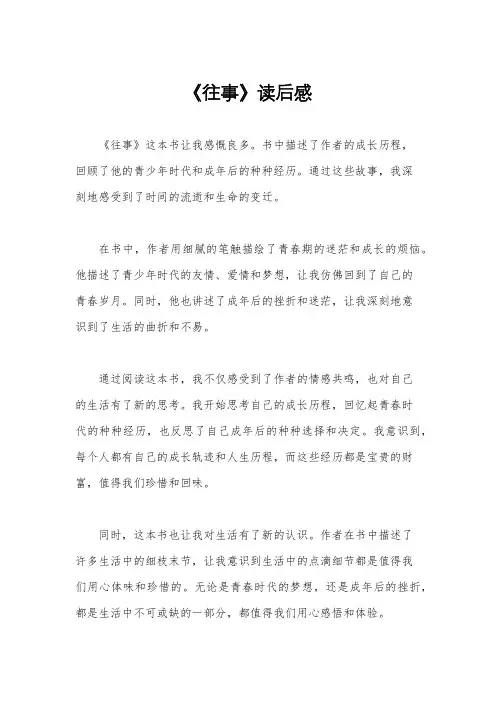 《往事》读后感

《往事》这本书让我感慨良多。书中描述了作者的成长历程，回顾了他的青少年时代和成年后的种种经历。通过这些故事，我深刻地感受到了时间的流逝和生命的变迁。

在书中，作者用细腻的笔触描绘了青春期的迷茫和成长的烦恼。他描述了青少年时代的友情、爱情和梦想，让我仿佛回到了自己的青春岁月。同时，他也讲述了成年后的挫折和迷茫，让我深刻地意识到了生活的曲折和不易。

通过阅读这本书，我不仅感受到了作者的情感共鸣，也对自己的生活有了新的思考。我开始思考自己的成长历程，回忆起青春时代的种种经历，也反思了自己成年后的种种选择和决定。我意识到，每个人都有自己的成长轨迹和人生历程，而这些经历都是宝贵的财富，值得我们珍惜和回味。

同时，这本书也让我对生活有了新的认识。作者在书中描述了许多生活中的细枝末节，让我意识到生活中的点滴细节都是值得我们用心体味和珍惜的。无论是青春时代的梦想，还是成年后的挫折，都是生活中不可或缺的一部分，都值得我们用心感悟和体验。